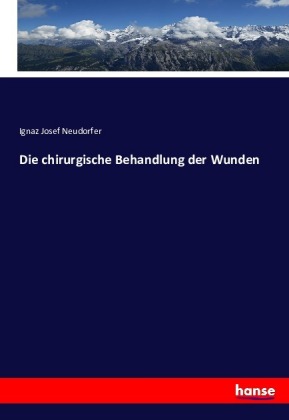 Ignaz Josef Neudorfer

Die chirurgische Behandlung der Wunden

hanse